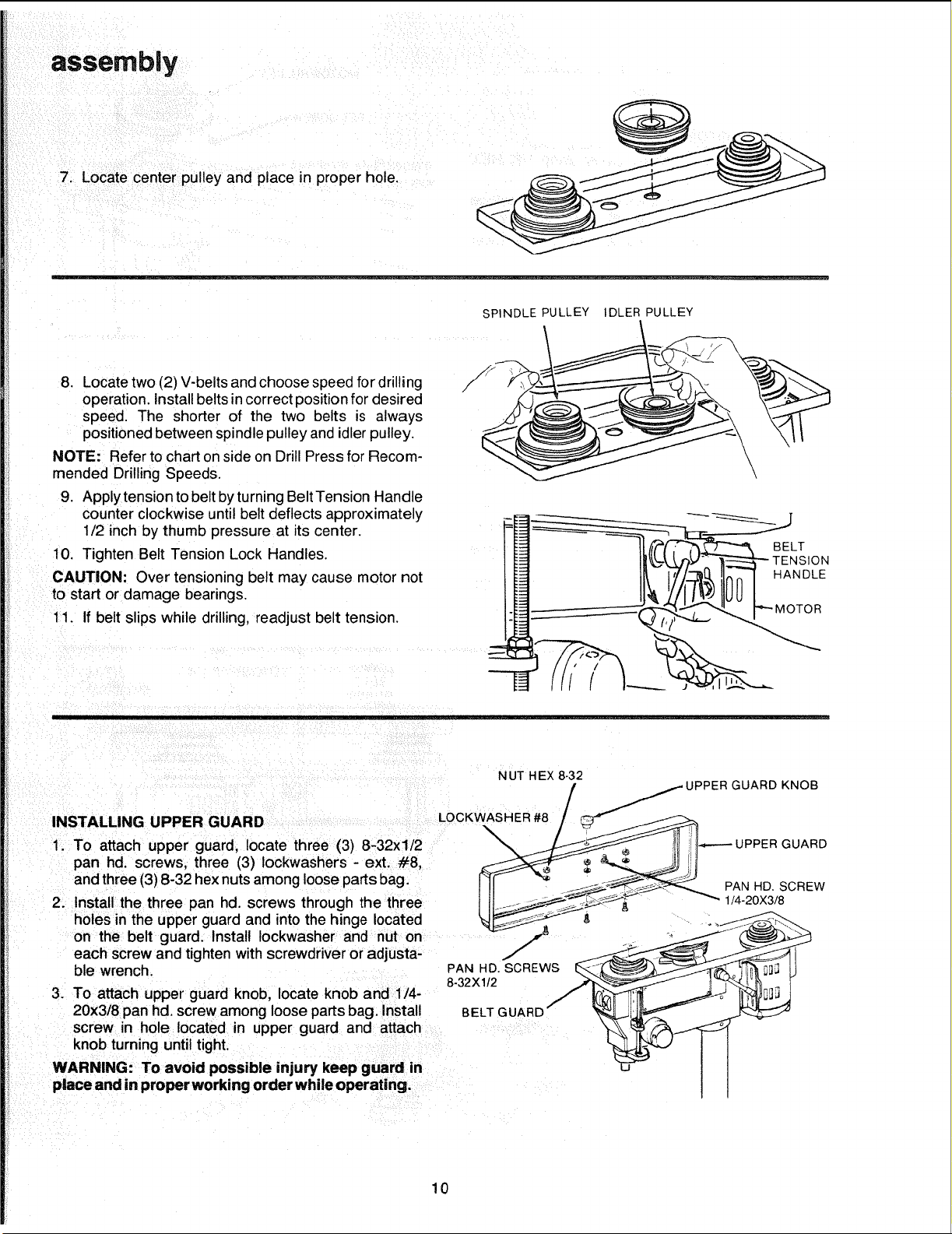 assembly

7. Locate center pulley and place in proper hole.

SPINDLE PULLEY IDLER PULLEY

8. Locate two (2) V-belts and choose speed for drilling operation. Install belts in correct position for desired speed. The shorter of the two belts is always positioned between spindle pulley and idler pulley.

NOTE: Refer to chart on side on Drill Press for Recommended Drilling Speeds.

9. Apply tension to belt by turning Belt Tension Handle counter clockwise until belt deflects approximately 1/2 inch by thumb pressure at its center.

10. Tighten Belt Tension Lock Handles.

CAUTION: Over tensioning belt may cause motor not to start or damage bearings.

11. If belt slips while drilling, readjust belt tension.

BELT TENSION HANDLE

MOTOR

INSTALLING UPPER GUARD

1. To attach upper guard, locate three (3) 8-32x1/2 pan hd. screws, three (3) lockwashers - ext. #8, and three (3) 8-32 hex nuts among loose parts bag.

2. Install the three pan hd. screws through the three holes in the upper guard and into the hinge located on the belt guard. Install lockwasher and nut on each screw and tighten with screwdriver or adjustable wrench.

3. To attach upper guard knob, locate knob and 1/4-20x3/8 pan hd. screw among loose parts bag. Install screw in hole located in upper guard and attach knob turning until tight.

WARNING: To avoid possible injury keep guard in place and in proper working order while operating.

NUT HEX 8-32
UPPER GUARD KNOB
LOCKWASHER #8
UPPER GUARD
PAN HD. SCREW 1/4-20X3/8
PAN HD. SCREWS 8-32X1/2
BELT GUARD

10